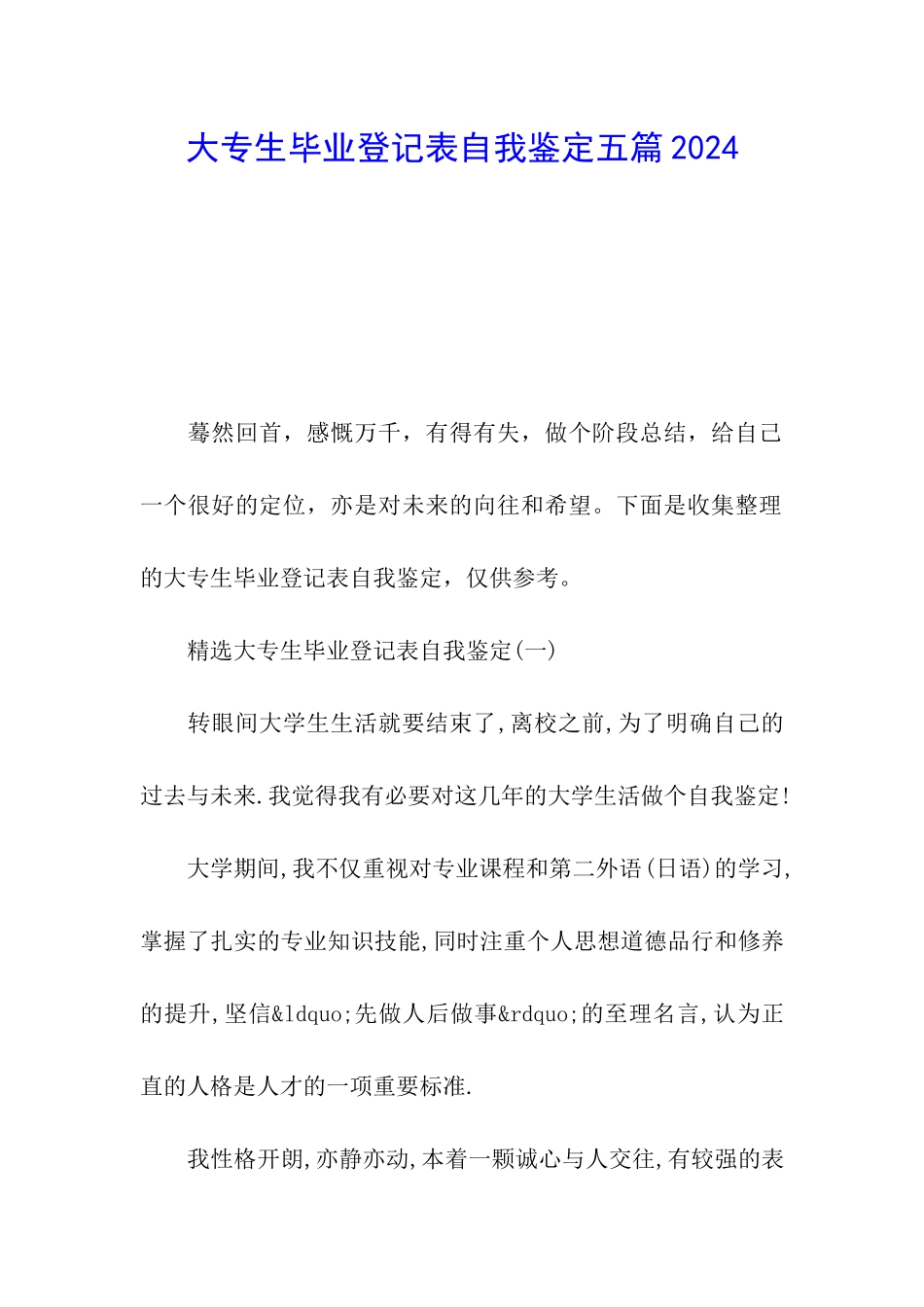 大专生毕业登记表自我鉴定五篇2024

蓦然回首，感慨万千，有得有失，做个阶段总结，给自己一个很好的定位，亦是对未来的向往和希望。下面是收集整理的大专生毕业登记表自我鉴定，仅供参考。

精选大专生毕业登记表自我鉴定(一)

转眼间大学生生活就要结束了,离校之前,为了明确自己的过去与未来.我觉得我有必要对这几年的大学生活做个自我鉴定!

大学期间,我不仅重视对专业课程和第二外语(日语)的学习,掌握了扎实的专业知识技能,同时注重个人思想道德品行和修养的提升,坚信&ldquo;先做人后做事&rdquo;的至理名言,认为正直的人格是人才的一项重要标准.

我性格开朗,亦静亦动,本着一颗诚心与人交往,有较强的表